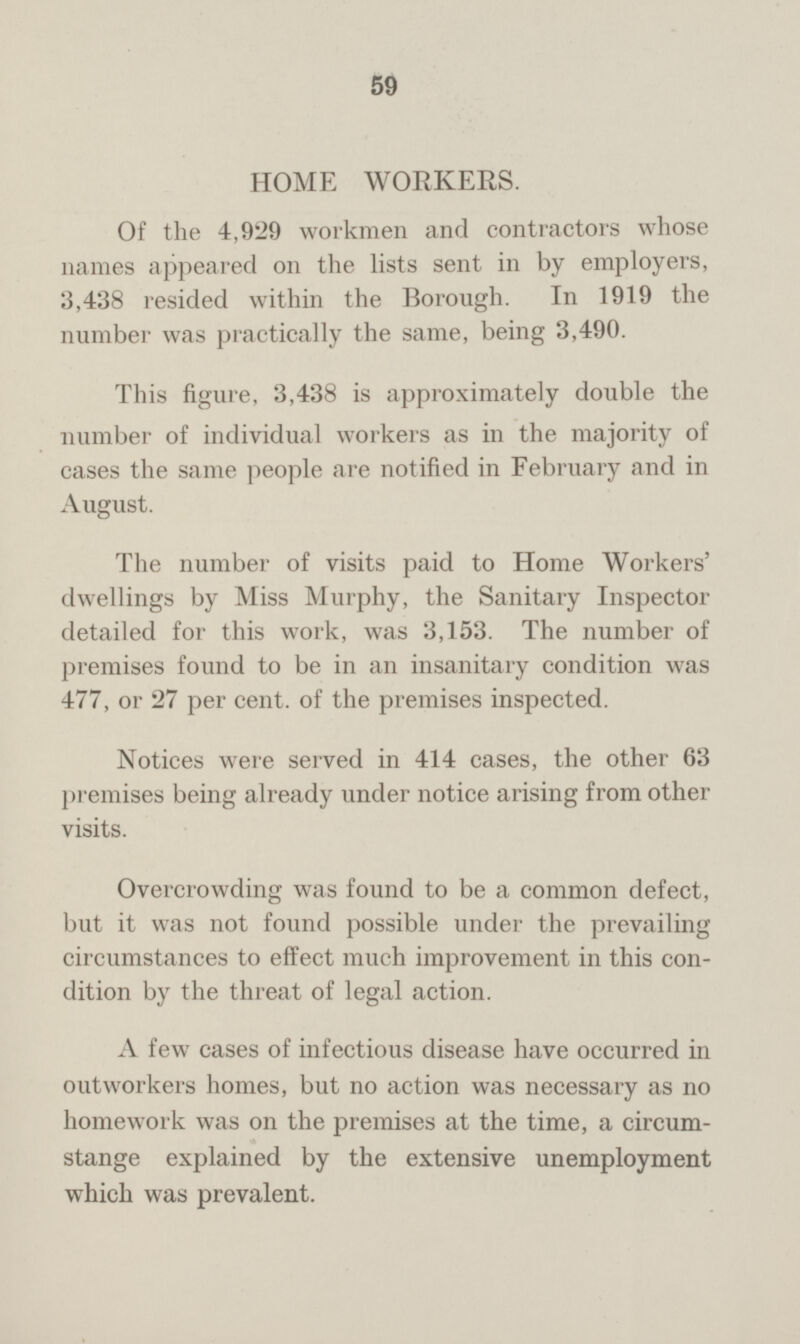 59

HOME WORKERS.

Of the 4,929 workmen and contractors whose names appeared on the lists sent in by employers, 3,438 resided within the Borough. In 1919 the number was practically the same, being 3,490.

This figure, 3,438 is approximately double the number of individual workers as in the majority of cases the same people are notified in February and in August.

The number of visits paid to Home Workers' dwellings by Miss Murphy, the Sanitary Inspector detailed for this work, was 3,153. The number of premises found to be in an insanitary condition was 477, or 27 per cent. of the premises inspected.

Notices were served in 414 cases, the other 63 premises being already under notice arising from other visits.

Overcrowding was found to be a common defect, but it was not found possible under the prevailing circumstances to effect much improvement in this condition by the threat of legal action.

A few cases of infectious disease have occurred in outworkers homes, but no action was necessary as no homework was on the premises at the time, a circumstange explained by the extensive unemployment which was prevalent.